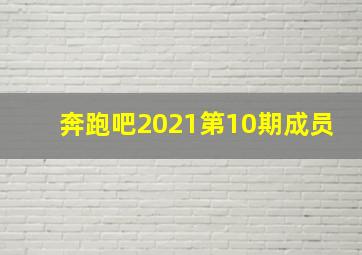 奔跑吧2021第10期成员